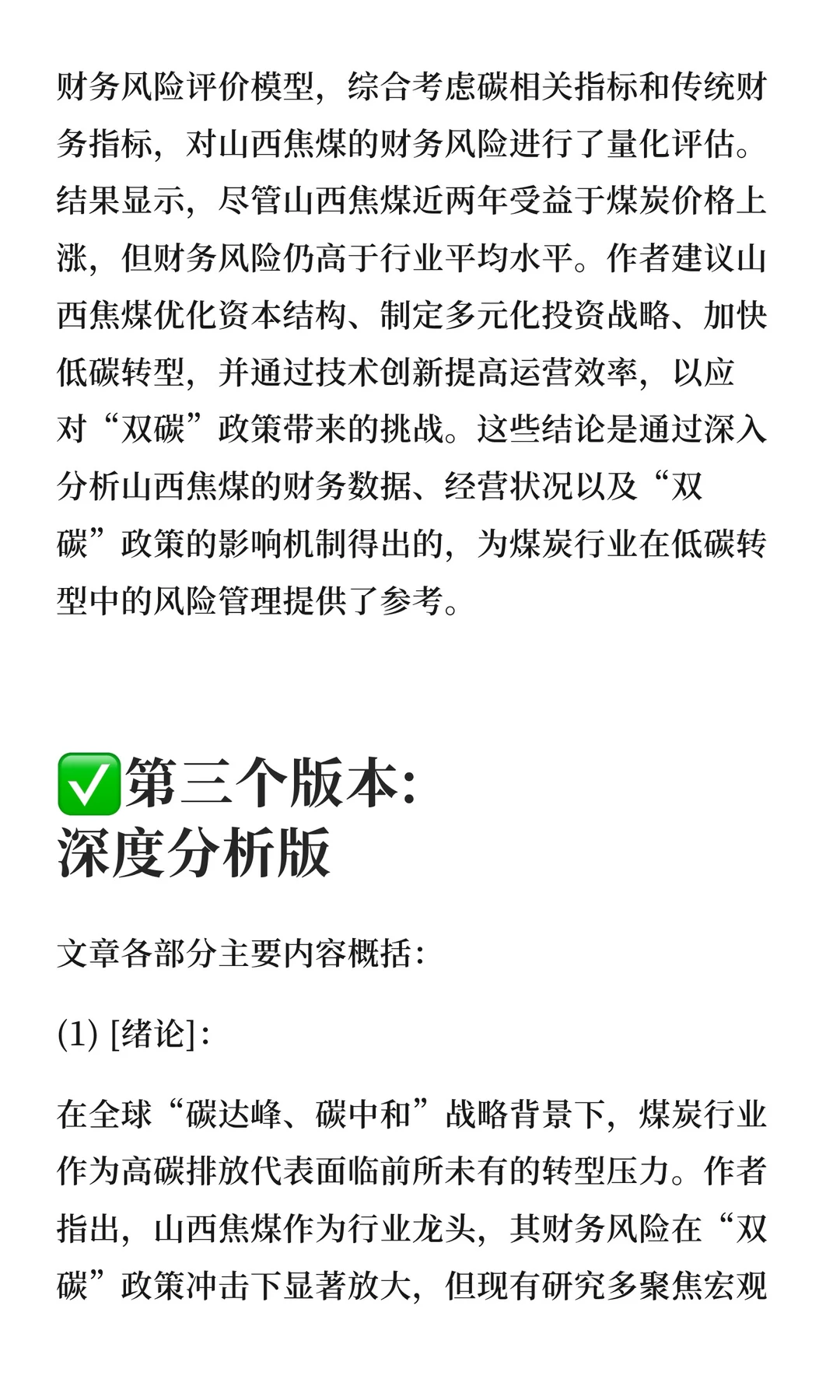 财务风险评价模型，综合考虑碳相关指标和传统财务指标，对山西焦煤的财务风险进行了量化评估。结果显示，尽管山西焦煤近两年受益于煤炭价格上涨，但财务风险仍高于行业平均水平。作者建议山西焦煤优化资本结构、制定多元化投资战略、加快低碳转型，并通过技术创新提高运营效率，以应对“双碳”政策带来的挑战。这些结论是通过深入分析山西焦煤的财务数据、经营状况以及“双碳”政策的影响机制得出的，为煤炭行业在低碳转型中的风险管理提供了参考。

✅第三个版本：
深度分析版

文章各部分主要内容概括：

(1) [绪论]：

在全球“碳达峰、碳中和”战略背景下，煤炭行业作为高碳排放代表面临前所未有的转型压力。作者指出，山西焦煤作为行业龙头，其财务风险在“双碳”政策冲击下显著放大，但现有研究多聚焦宏观